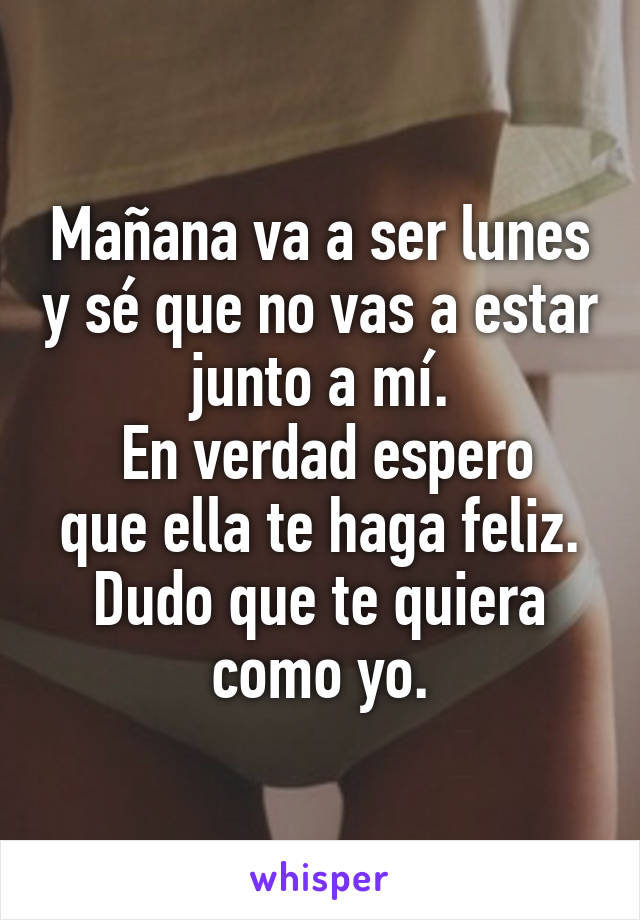 Mañana va a ser lunes y sé que no vas a estar junto a mí.
En verdad espero que ella te haga feliz.
Dudo que te quiera como yo.

whisper